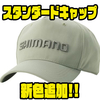 スタンダードキャップ

SHIMANO

新色追加!!